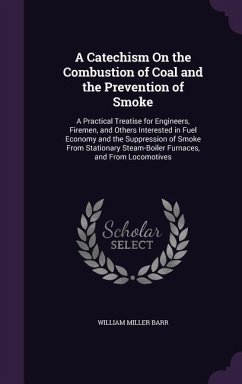 A Catechism On the Combustion of Coal and the Prevention of Smoke

A Practical Treatise for Engineers, Firemen, and Others Interested in Fuel Economy and the Suppression of Smoke From Stationary Steam-Boiler Furnaces, and From Locomotives

Scholar SELECT

WILLIAM MILLER BARR